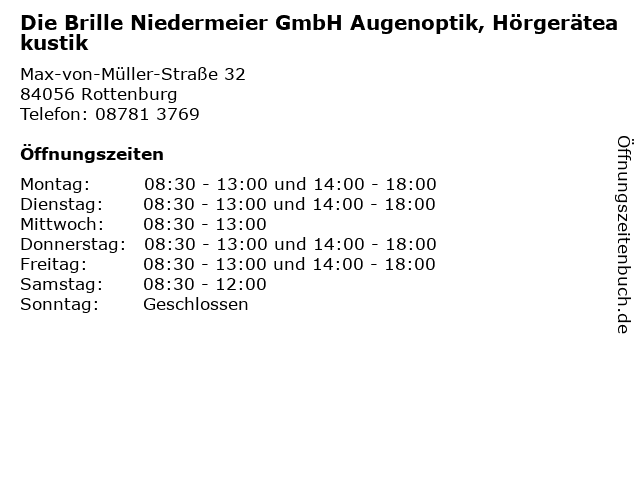 Die Brille Niedermeier GmbH Augenoptik, Hörgeräteakustik

Max-von-Müller-Straße 32
84056 Rottenburg
Telefon: 08781 3769

Öffnungszeiten

Montag: 08:30 - 13:00 und 14:00 - 18:00
Dienstag: 08:30 - 13:00 und 14:00 - 18:00
Mittwoch: 08:30 - 13:00
Donnerstag: 08:30 - 13:00 und 14:00 - 18:00
Freitag: 08:30 - 13:00 und 14:00 - 18:00
Samstag: 08:30 - 12:00
Sonntag: Geschlossen

Öffnungszeitenbuch.de